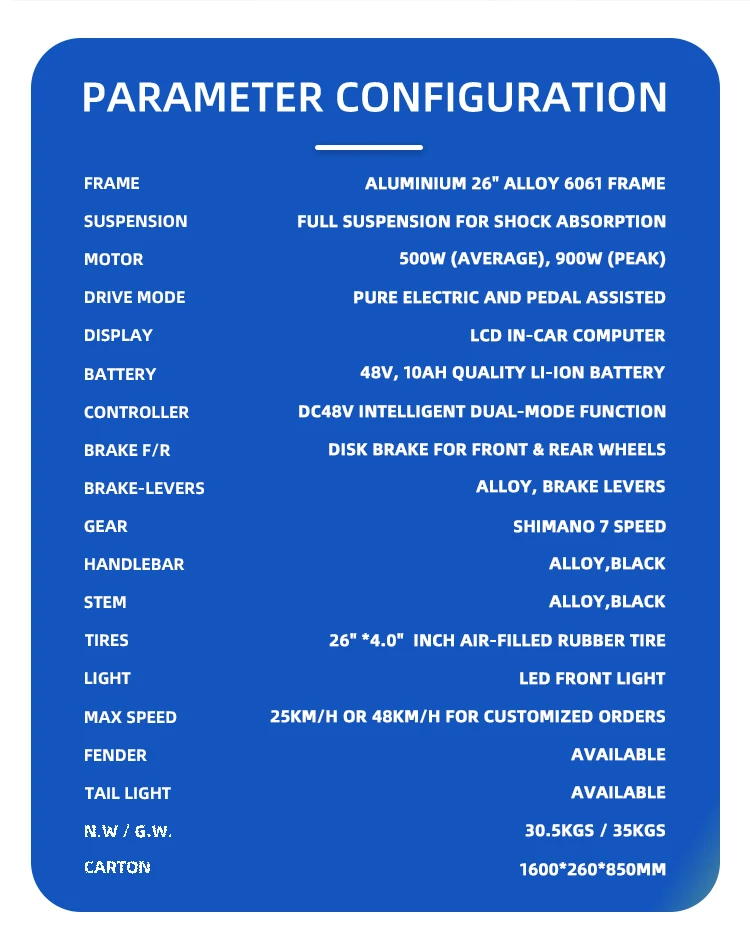 PARAMETER CONFIGURATION

| | |
|---|---|
| FRAME | ALUMINIUM 26" ALLOY 6061 FRAME |
| SUSPENSION | FULL SUSPENSION FOR SHOCK ABSORPTION |
| MOTOR | 500W (AVERAGE), 900W (PEAK) |
| DRIVE MODE | PURE ELECTRIC AND PEDAL ASSISTED |
| DISPLAY | LCD IN-CAR COMPUTER |
| BATTERY | 48V, 10AH QUALITY LI-ION BATTERY |
| CONTROLLER | DC48V INTELLIGENT DUAL-MODE FUNCTION |
| BRAKE F/R | DISK BRAKE FOR FRONT & REAR WHEELS |
| BRAKE-LEVERS | ALLOY, BRAKE LEVERS |
| GEAR | SHIMANO 7 SPEED |
| HANDLEBAR | ALLOY,BLACK |
| STEM | ALLOY,BLACK |
| TIRES | 26" *4.0" INCH AIR-FILLED RUBBER TIRE |
| LIGHT | LED FRONT LIGHT |
| MAX SPEED | 25KM/H OR 48KM/H FOR CUSTOMIZED ORDERS |
| FENDER | AVAILABLE |
| TAIL LIGHT | AVAILABLE |
| N.W / G.W. | 30.5KGS / 35KGS |
| CARTON | 1600*260*850MM |